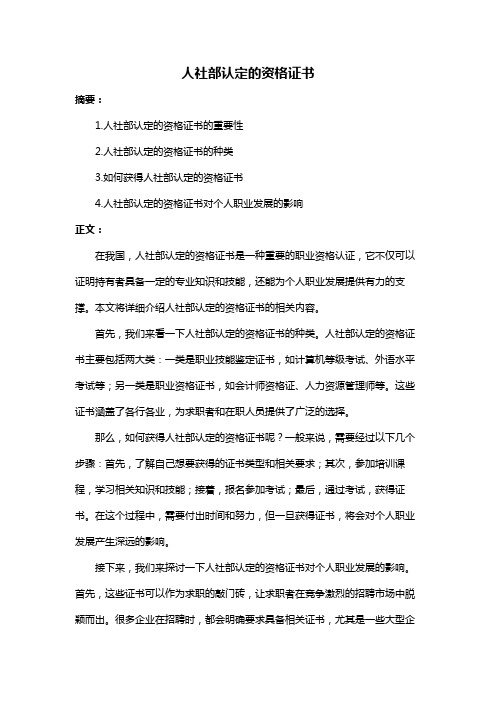 人社部认定的资格证书

摘要：

1.人社部认定的资格证书的重要性

2.人社部认定的资格证书的种类

3.如何获得人社部认定的资格证书

4.人社部认定的资格证书对个人职业发展的影响

正文：

在我国，人社部认定的资格证书是一种重要的职业资格认证，它不仅可以证明持有者具备一定的专业知识和技能，还能为个人职业发展提供有力的支撑。本文将详细介绍人社部认定的资格证书的相关内容。

首先，我们来看一下人社部认定的资格证书的种类。人社部认定的资格证书主要包括两大类：一类是职业技能鉴定证书，如计算机等级考试、外语水平考试等；另一类是职业资格证书，如会计师资格证、人力资源管理师等。这些证书涵盖了各行各业，为求职者和在职人员提供了广泛的选择。

那么，如何获得人社部认定的资格证书呢？一般来说，需要经过以下几个步骤：首先，了解自己想要获得的证书类型和相关要求；其次，参加培训课程，学习相关知识和技能；接着，报名参加考试；最后，通过考试，获得证书。在这个过程中，需要付出时间和努力，但一旦获得证书，将会对个人职业发展产生深远的影响。

接下来，我们来探讨一下人社部认定的资格证书对个人职业发展的影响。首先，这些证书可以作为求职的敲门砖，让求职者在竞争激烈的招聘市场中脱颖而出。很多企业在招聘时，都会明确要求具备相关证书，尤其是一些大型企